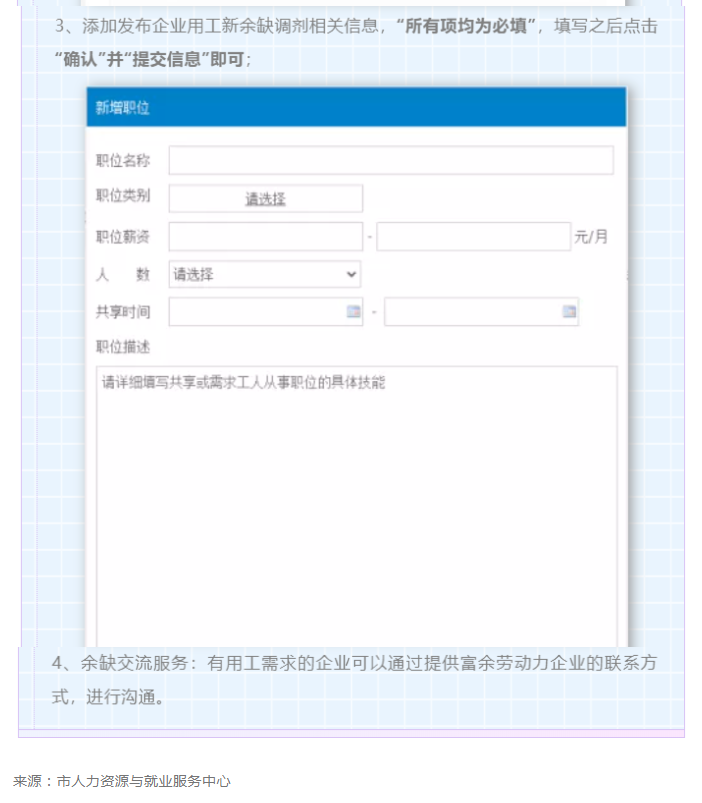 3、添加发布企业用工新余缺调剂相关信息，“所有项均为必填”，填写之后点击“确认”并“提交信息”即可；

新增职位

职位名称

职位类别 请选择

职位薪资 - 元/月

人 数 请选择

共享时间 -

职位描述

请详细填写共享或需求工人从事职位的具体技能

4、余缺交流服务：有用工需求的企业可以通过提供富余劳动力企业的联系方式，进行沟通。

来源：市人力资源与就业服务中心